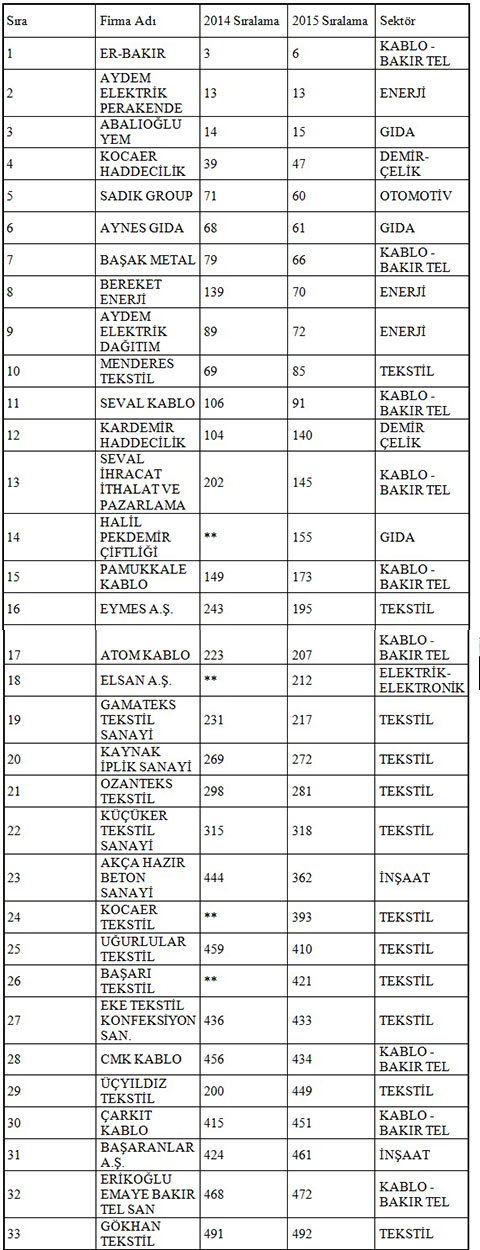 | Sıra | Firma Adı | 2014 Sıralama | 2015 Sıralama | Sektör |
|---|---|---|---|---|
| 1 | ER-BAKIR | 3 | 6 | KABLO - BAKIR TEL |
| 2 | AYDEM ELEKTRİK PERAKENDE | 13 | 13 | ENERJİ |
| 3 | ABALIOĞLU YEM | 14 | 15 | GIDA |
| 4 | KOCAER HADDECİLİK | 39 | 47 | DEMİR-ÇELİK |
| 5 | SADIK GROUP | 71 | 60 | OTOMOTİV |
| 6 | AYNES GIDA | 68 | 61 | GIDA |
| 7 | BAŞAK METAL | 79 | 66 | KABLO - BAKIR TEL |
| 8 | BEREKET ENERJİ | 139 | 70 | ENERJİ |
| 9 | AYDEM ELEKTRİK DAĞITIM | 89 | 72 | ENERJİ |
| 10 | MENDERES TEKSTİL | 69 | 85 | TEKSTİL |
| 11 | SEVAL KABLO | 106 | 91 | KABLO - BAKIR TEL |
| 12 | KARDEMİR HADDECİLİK | 104 | 140 | DEMİR ÇELİK |
| 13 | SEVAL İHRACAT İTHALAT VE PAZARLAMA | 202 | 145 | KABLO - BAKIR TEL |
| 14 | HALİL PEKDEMİR ÇİFTLİĞİ | ** | 155 | GIDA |
| 15 | PAMUKKALE KABLO | 149 | 173 | KABLO - BAKIR TEL |
| 16 | EYMES A.Ş. | 243 | 195 | TEKSTİL |
| 17 | ATOM KABLO | 223 | 207 | KABLO - BAKIR TEL |
| 18 | ELSAN A.Ş. | ** | 212 | ELEKTRİK-ELEKTRONİK |
| 19 | GAMATEKS TEKSTİL SANAYİ | 231 | 217 | TEKSTİL |
| 20 | KAYNAK İPLİK SANAYİ | 269 | 272 | TEKSTİL |
| 21 | OZANTEKS TEKSTİL | 298 | 281 | TEKSTİL |
| 22 | KÜÇÜKER TEKSTİL SANAYİ | 315 | 318 | TEKSTİL |
| 23 | AKÇA HAZIR BETON SANAYİ | 444 | 362 | İNŞAAT |
| 24 | KOCAER TEKSTİL | ** | 393 | TEKSTİL |
| 25 | UĞURLULAR TEKSTİL | 459 | 410 | TEKSTİL |
| 26 | BAŞARI TEKSTİL | ** | 421 | TEKSTİL |
| 27 | EKE TEKSTİL KONFEKSİYON SAN. | 436 | 433 | TEKSTİL |
| 28 | CMK KABLO | 456 | 434 | KABLO - BAKIR TEL |
| 29 | ÜÇYILDIZ TEKSTİL | 200 | 449 | TEKSTİL |
| 30 | ÇARKIT KABLO | 415 | 451 | KABLO - BAKIR TEL |
| 31 | BAŞARANLAR A.Ş. | 424 | 461 | İNŞAAT |
| 32 | ERİKOĞLU EMAYE BAKIR TEL SAN | 468 | 472 | KABLO - BAKIR TEL |
| 33 | GÖKHAN TEKSTİL | 491 | 492 | TEKSTİL |